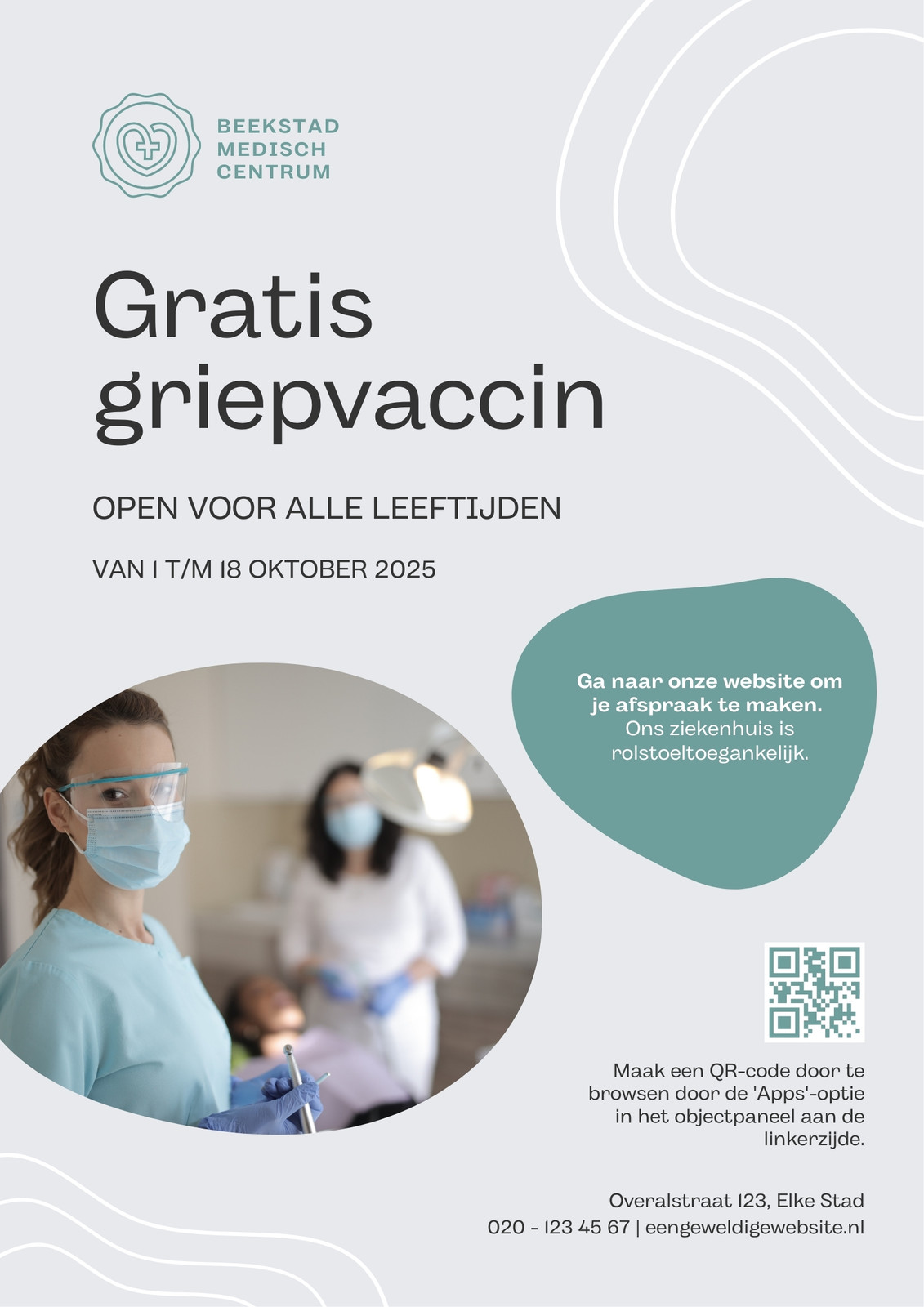 BEEKSTAD MEDISCH CENTRUM

Gratis griepvaccin

OPEN VOOR ALLE LEEFTIJDEN

VAN 1 T/M 18 OKTOBER 2025

Ga naar onze website om je afspraak te maken. Ons ziekenhuis is rolstoeltoegankelijk.

Maak een QR-code door te browsen door de 'Apps'-optie in het objectpaneel aan de linkerzijde.

Overalstraat 123, Elke Stad
020 - 123 45 67 | eengeweldigewebsite.nl